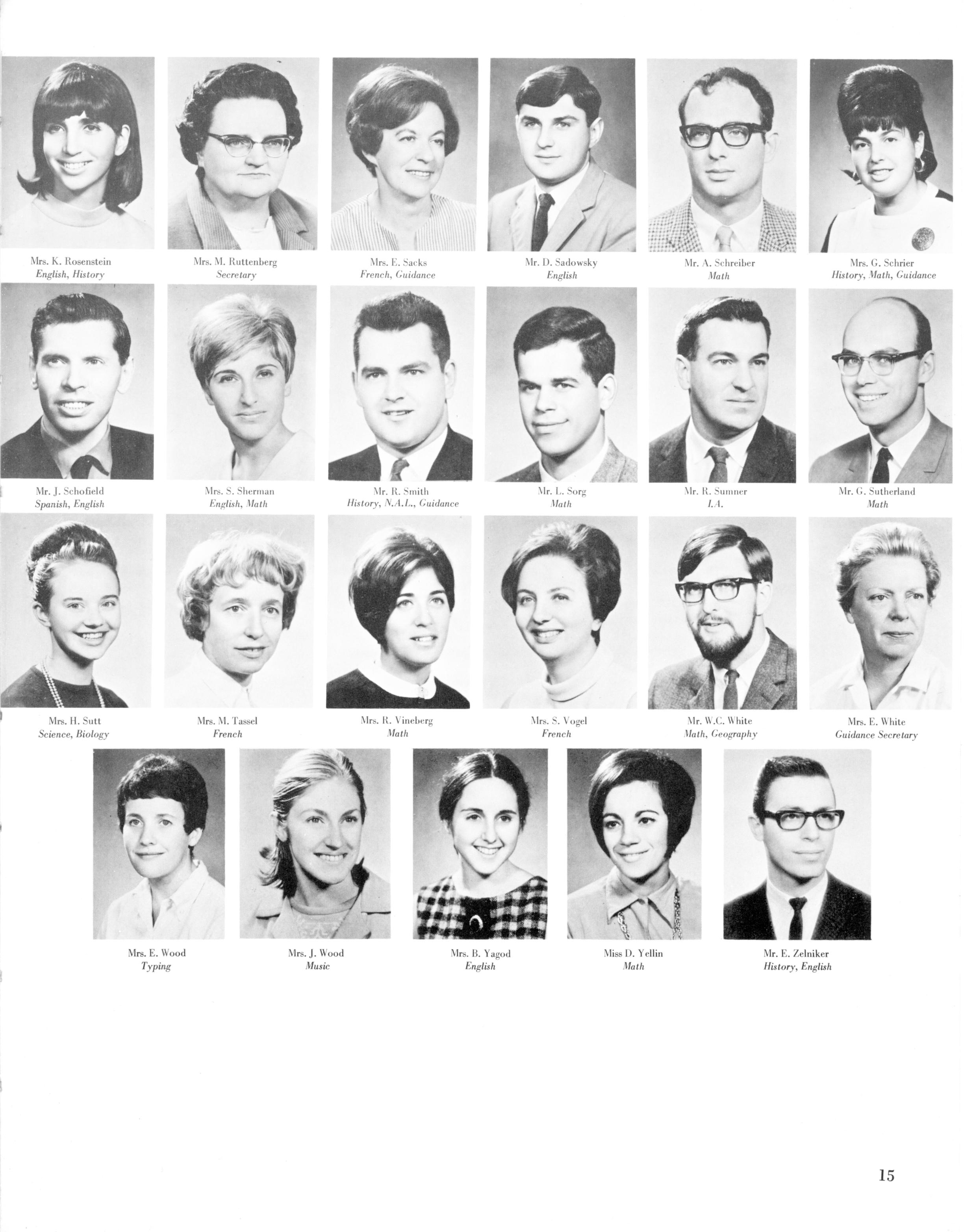 Mrs. K. Rosenstein
English, History

Mrs. M. Ruttenberg
Secretary

Mrs. E. Sacks
French, Guidance

Mr. D. Sadowsky
English

Mr. A. Schreiber
Math

Mrs. G. Schrier
History, Math, Guidance

Mr. J. Schofield
Spanish, English

Mrs. S. Sherman
English, Math

Mr. R. Smith
History, N.A.L., Guidance

Mr. L. Sorg
Math

Mr. R. Sumner
I.A.

Mr. G. Sutherland
Math

Mrs. H. Sutt
Science, Biology

Mrs. M. Tassel
French

Mrs. R. Vineberg
Math

Mrs. S. Vogel
French

Mr. W.C. White
Math, Geography

Mrs. E. White
Guidance Secretary

Mrs. E. Wood
Typing

Mrs. J. Wood
Music

Mrs. B. Yagod
English

Miss D. Yellin
Math

Mr. E. Zelniker
History, English

15